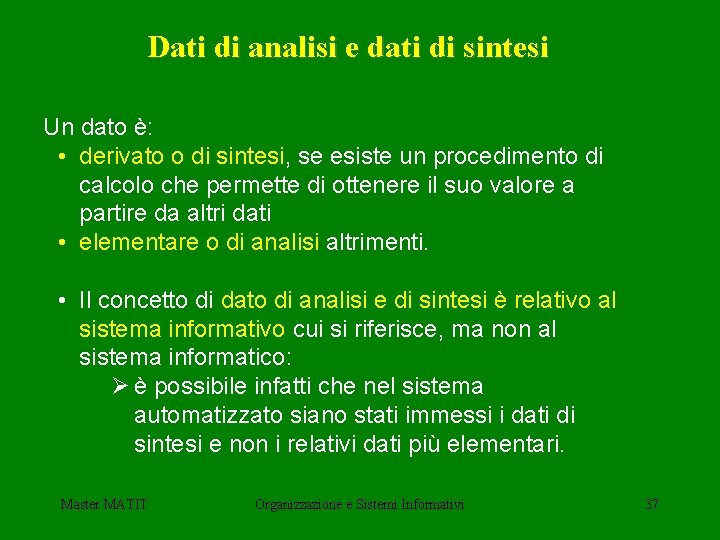 Dati di analisi e dati di sintesi

Un dato è:

• derivato o di sintesi, se esiste un procedimento di calcolo che permette di ottenere il suo valore a partire da altri dati
• elementare o di analisi altrimenti.

• Il concetto di dato di analisi e di sintesi è relativo al sistema informativo cui si riferisce, ma non al sistema informatico:
➢ è possibile infatti che nel sistema automatizzato siano stati immessi i dati di sintesi e non i relativi dati più elementari.

Master MATIT Organizzazione e Sistemi Informativi 37